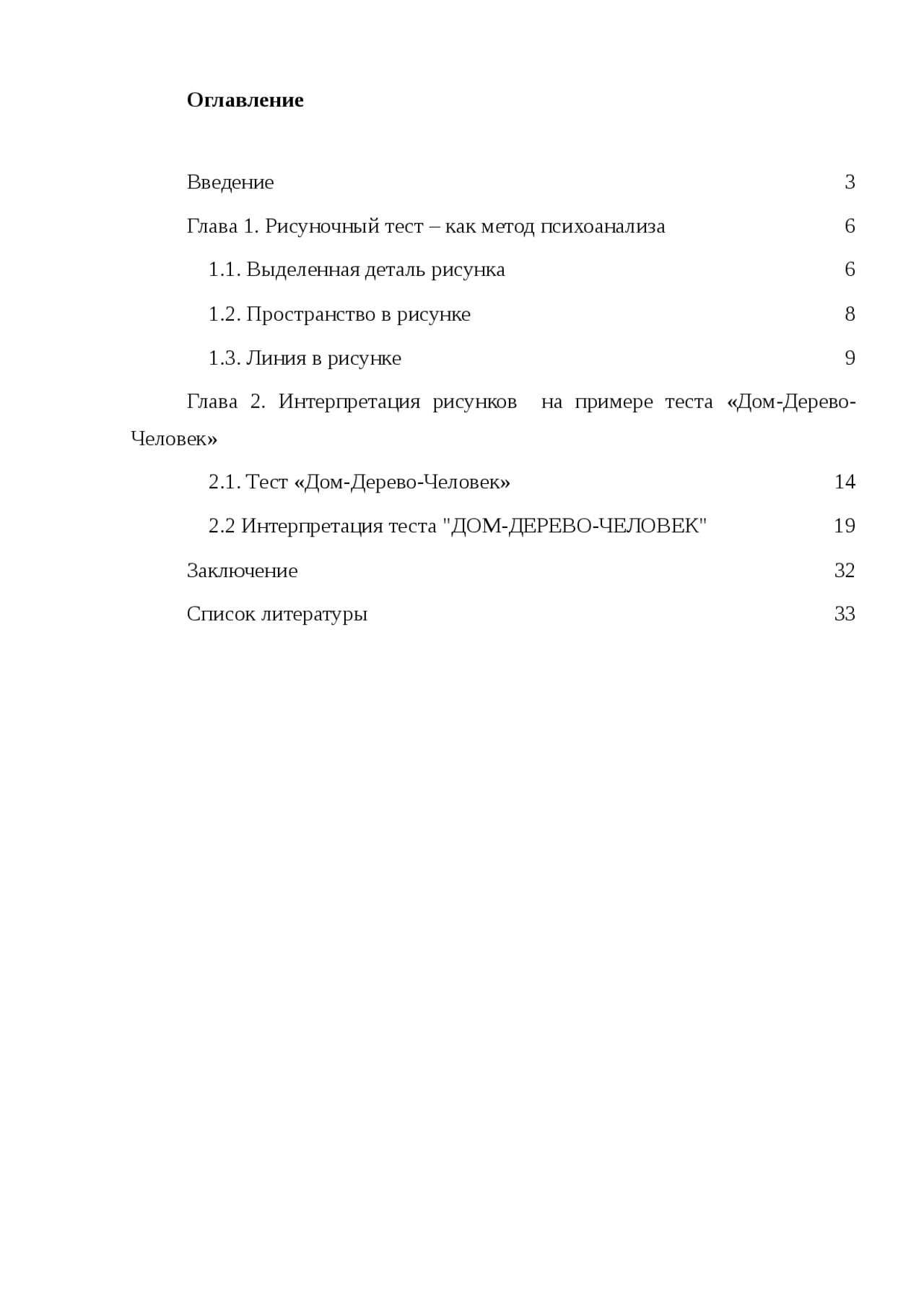 Оглавление

Введение 3

Глава 1. Рисуночный тест – как метод психоанализа 6

1.1. Выделенная деталь рисунка 6

1.2. Пространство в рисунке 8

1.3. Линия в рисунке 9

Глава 2. Интерпретация рисунков на примере теста «Дом-Дерево-Человек»

2.1. Тест «Дом-Дерево-Человек» 14

2.2 Интерпретация теста "ДОМ-ДЕРЕВО-ЧЕЛОВЕК" 19

Заключение 32

Список литературы 33